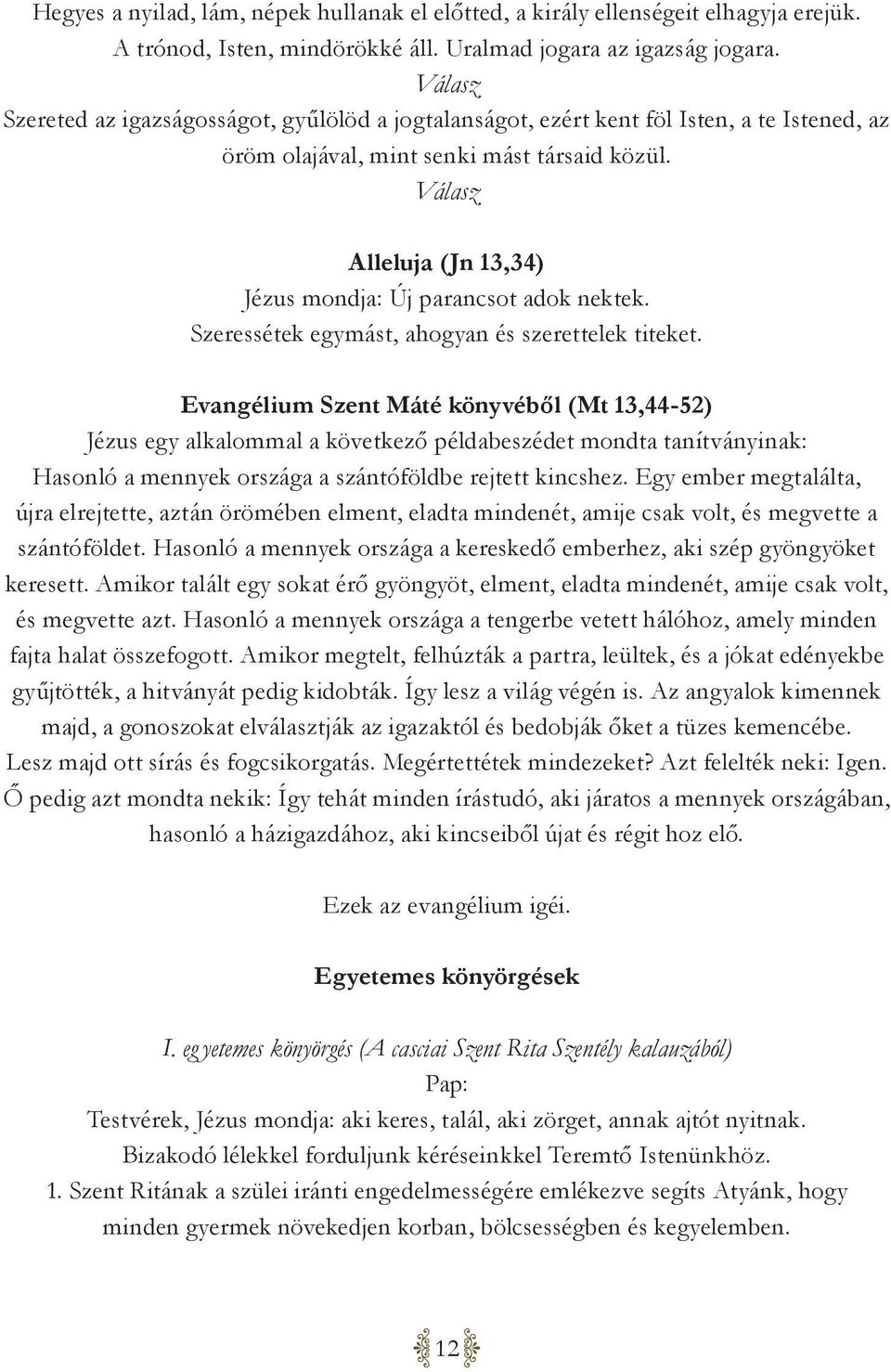 Hegyes a nyilad, lám, népek hullanak el előtted, a király ellenségeit elhagyja erejük. A trónod, Isten, mindörökké áll. Uralmad jogara az igazság jogara.
Válasz
Szereted az igazságosságot, gyűlölöd a jogtalanságot, ezért kent föl Isten, a te Istened, az öröm olajával, mint senki mást társaid közül.
Válasz

Alleluja (Jn 13,34)
Jézus mondja: Új parancsot adok nektek.
Szeressétek egymást, ahogyan és szerettelek titeket.

Evangélium Szent Máté könyvéből (Mt 13,44-52)
Jézus egy alkalommal a következő példabeszédet mondta tanítványinak: Hasonló a mennyek országa a szántóföldbe rejtett kincshez. Egy ember megtalálta, újra elrejtette, aztán örömében elment, eladta mindenét, amije csak volt, és megvette a szántóföldet. Hasonló a mennyek országa a kereskedő emberhez, aki szép gyöngyöket keresett. Amikor talált egy sokat érő gyöngyöt, elment, eladta mindenét, amije csak volt, és megvette azt. Hasonló a mennyek országa a tengerbe vetett hálóhoz, amely minden fajta halat összefogott. Amikor megtelt, felhúzták a partra, leültek, és a jókat edényekbe gyűjtötték, a hitványát pedig kidobták. Így lesz a világ végén is. Az angyalok kimennek majd, a gonoszokat elválasztják az igazaktól és bedobják őket a tüzes kemencébe. Lesz majd ott sírás és fogcsikorgatás. Megértettétek mindezeket? Azt felelték neki: Igen. Ő pedig azt mondta nekik: Így tehát minden írástudó, aki járatos a mennyek országában, hasonló a házigazdához, aki kincseiből újat és régit hoz elő.

Ezek az evangélium igéi.

Egyetemes könyörgések

I. egyetemes könyörgés (A casciai Szent Rita Szentély kalauzából)
Pap:
Testvérek, Jézus mondja: aki keres, talál, aki zörget, annak ajtót nyitnak. Bizakodó lélekkel forduljunk kéréseinkkel Teremtő Istenünkhöz.
1. Szent Ritának a szülei iránti engedelmességére emlékezve segíts Atyánk, hogy minden gyermek növekedjen korban, bölcsességben és kegyelemben.

12